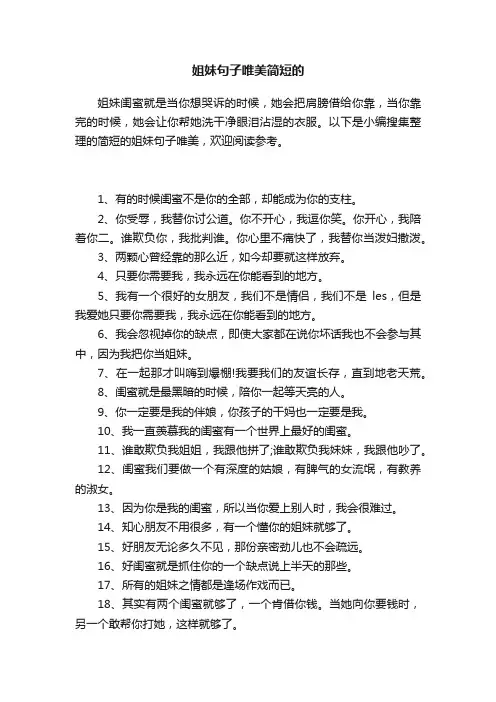 姐妹句子唯美简短的

姐妹闺蜜就是当你想哭诉的时候，她会把肩膀借给你靠，当你靠完的时候，她会让你帮她洗干净眼泪沾湿的衣服。以下是小编搜集整理的简短的姐妹句子唯美，欢迎阅读参考。

1、有的时候闺蜜不是你的全部，却能成为你的支柱。

2、你受辱，我替你讨公道。你不开心，我逗你笑。你开心，我陪着你二。谁欺负你，我批判谁。你心里不痛快了，我替你当泼妇撒泼。

3、两颗心曾经靠的那么近，如今却要就这样放弃。

4、只要你需要我，我永远在你能看到的地方。

5、我有一个很好的女朋友，我们不是情侣，我们不是 les，但是我爱她只要你需要我，我永远在你能看到的地方。

6、我会忽视掉你的缺点，即使大家都在说你坏话我也不会参与其中，因为我把你当姐妹。

7、在一起那才叫嗨到爆棚!我要我们的友谊长存，直到地老天荒。

8、闺蜜就是最黑暗的时候，陪你一起等天亮的人。

9、你一定要是我的伴娘，你孩子的干妈也一定要是我。

10、我一直羡慕我的闺蜜有一个世界上最好的闺蜜。

11、谁敢欺负我姐姐，我跟他拼了;谁敢欺负我妹妹，我跟他吵了。

12、闺蜜我们要做一个有深度的姑娘，有脾气的女流氓，有教养的淑女。

13、因为你是我的闺蜜，所以当你爱上别人时，我会很难过。

14、知心朋友不用很多，有一个懂你的姐妹就够了。

15、好朋友无论多久不见，那份亲密劲儿也不会疏远。

16、好闺蜜就是抓住你的一个缺点说上半天的那些。

17、所有的姐妹之情都是逢场作戏而已。

18、其实有两个闺蜜就够了，一个肯借你钱。当她向你要钱时，另一个敢帮你打她，这样就够了。